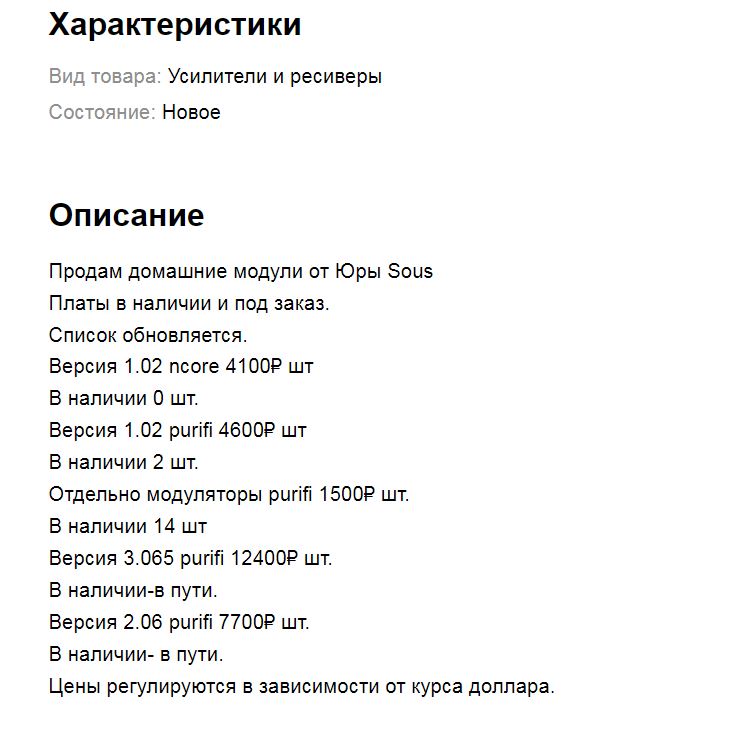 Характеристики

Вид товара: Усилители и ресиверы

Состояние: Новое

Описание

Продам домашние модули от Юры Sous
Платы в наличии и под заказ.
Список обновляется.
Версия 1.02 ncore 4100₽ шт
В наличии 0 шт.
Версия 1.02 purifi 4600₽ шт
В наличии 2 шт.
Отдельно модуляторы purifi 1500₽ шт.
В наличии 14 шт
Версия 3.065 purifi 12400₽ шт.
В наличии-в пути.
Версия 2.06 purifi 7700₽ шт.
В наличии- в пути.
Цены регулируются в зависимости от курса доллара.